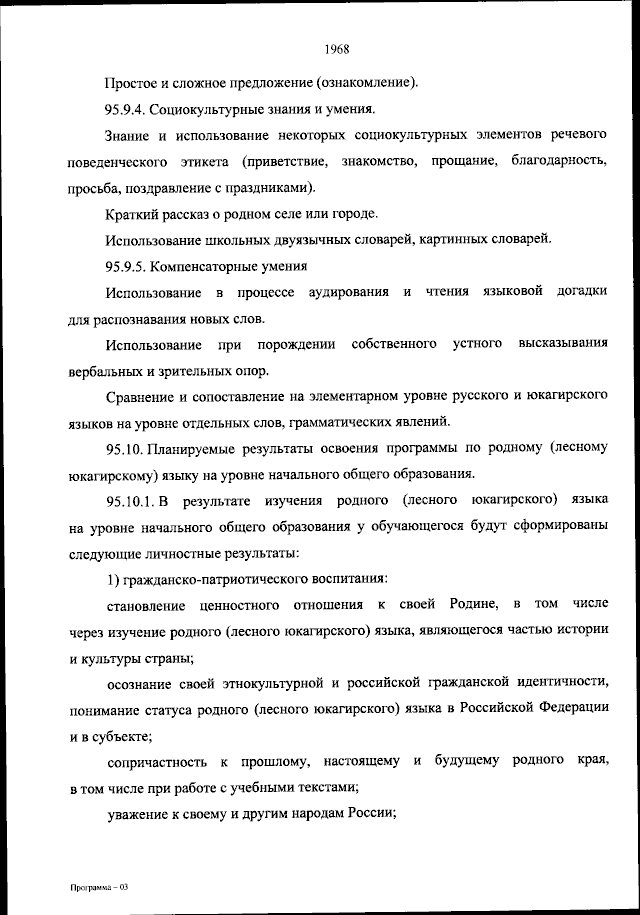 1968

Простое и сложное предложение (ознакомление).

95.9.4. Социокультурные знания и умения.

Знание и использование некоторых социокультурных элементов речевого поведенческого этикета (приветствие, знакомство, прощание, благодарность, просьба, поздравление с праздниками).

Краткий рассказ о родном селе или городе.

Использование школьных двуязычных словарей, картинных словарей.

95.9.5. Компенсаторные умения

Использование в процессе аудирования и чтения языковой догадки для распознавания новых слов.

Использование при порождении собственного устного высказывания вербальных и зрительных опор.

Сравнение и сопоставление на элементарном уровне русского и юкагирского языков на уровне отдельных слов, грамматических явлений.

95.10. Планируемые результаты освоения программы по родному (лесному юкагирскому) языку на уровне начального общего образования.

95.10.1. В результате изучения родного (лесного юкагирского) языка на уровне начального общего образования у обучающегося будут сформированы следующие личностные результаты:

1) гражданско-патриотического воспитания:

становление ценностного отношения к своей Родине, в том числе через изучение родного (лесного юкагирского) языка, являющегося частью истории и культуры страны;

осознание своей этнокультурной и российской гражданской идентичности, понимание статуса родного (лесного юкагирского) языка в Российской Федерации и в субъекте;

сопричастность к прошлому, настоящему и будущему родного края, в том числе при работе с учебными текстами;

уважение к своему и другим народам России;

Программа – 03